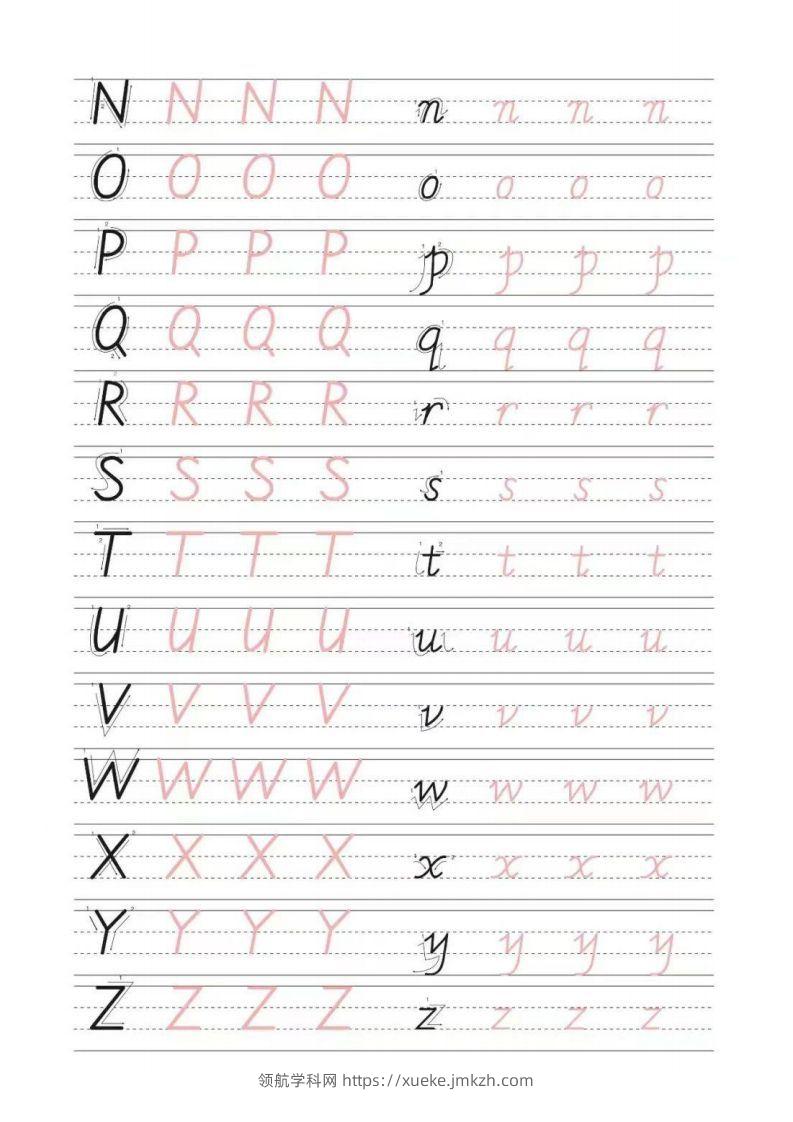 N N N N n n n n
O O O O o o o o
P P P P p p p p
Q Q Q Q q q q q
R R R R r r r r
S S S S s s s s
T T T T t t t t
U U U U u u u u
V V V V v v v v
W W W W w w w w
X X X X x x x x
Y Y Y Y y y y y
Z Z Z Z z z z z

领航学科网 https://xueke.jmkzh.com